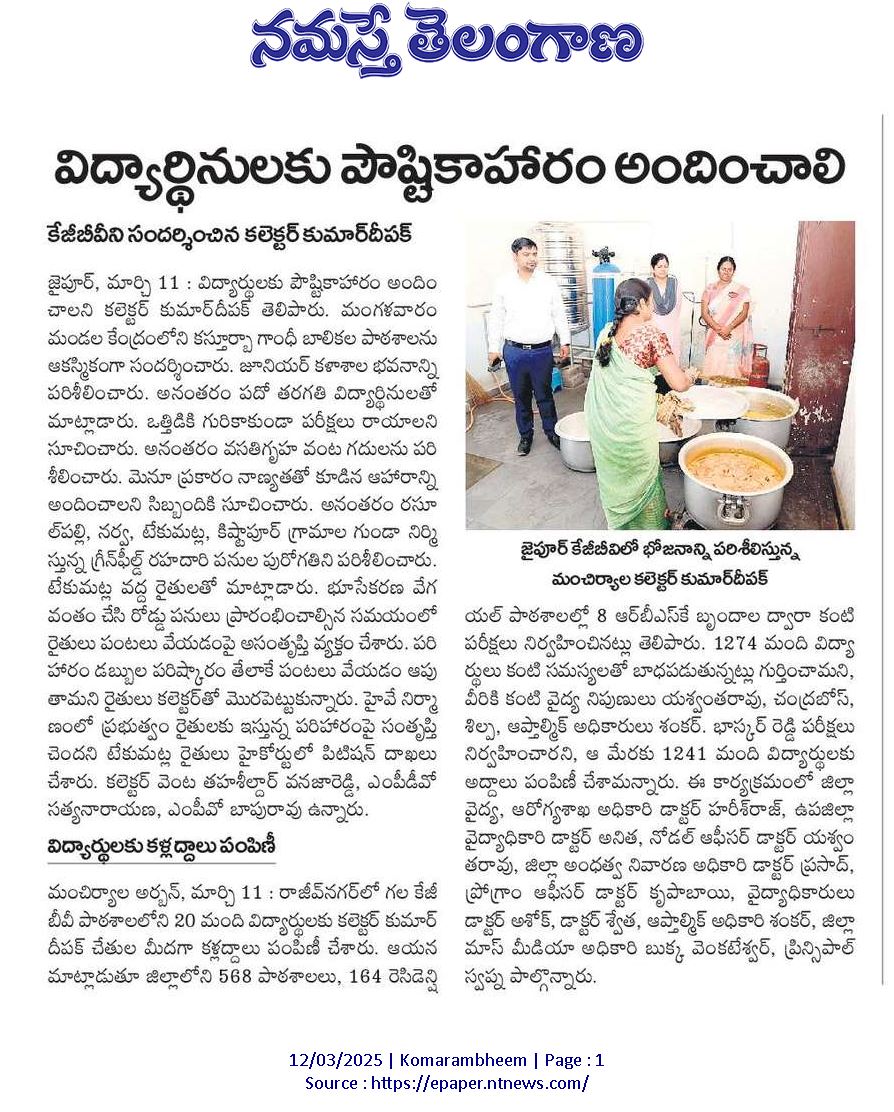 నమస్తే తెలంగాణ

విద్యార్థినులకు పౌష్టికాహారం అందించాలి

కేజీబీవీని సందర్శించిన కలెక్టర్ కుమార్‌దీపక్

జైపూర్, మార్చి 11 : విద్యార్థులకు పౌష్టికాహారం అందించాలని కలెక్టర్ కుమార్‌దీపక్ తెలిపారు. మంగళవారం మండల కేంద్రంలోని కస్తూర్బా గాంధీ బాలికల పాఠశాలను ఆకస్మికంగా సందర్శించారు. జూనియర్ కళాశాల భవనాన్ని పరిశీలించారు. అనంతరం పదో తరగతి విద్యార్థినులతో మాట్లాడారు. ఒత్తిడికి గురికాకుండా పరీక్షలు రాయాలని సూచించారు. అనంతరం వసతిగృహ వంట గదులను పరిశీలించారు. మెనూ ప్రకారం నాణ్యతతో కూడిన ఆహారాన్ని అందించాలని సిబ్బందికి సూచించారు. అనంతరం రసూల్‌పల్లి, నర్వ, టేకుమట్ల, కిష్టాపూర్ గ్రామాల గుండా నిర్మిస్తున్న గ్రీన్‌ఫీల్డ్ రహదారి పనుల పురోగతిని పరిశీలించారు. టేకుమట్ల వద్ద రైతులతో మాట్లాడారు. భూసేకరణ వేగవంతం చేసి రోడ్డు పనులు ప్రారంభించాల్సిన సమయంలో రైతులు పంటలు వేయడంపై అసంతృప్తి వ్యక్తం చేశారు. పరిహారం డబ్బుల పరిష్కారం తేలాకే పంటలు వేయడం ఆపుతామని రైతులు కలెక్టర్‌తో మొరపెట్టుకున్నారు. హైవే నిర్మాణంలో ప్రభుత్వం రైతులకు ఇస్తున్న పరిహారంపై సంతృప్తి చెందని టేకుమట్ల రైతులు హైకోర్టులో పిటిషన్ దాఖలు చేశారు. కలెక్టర్ వెంట తహసీల్దార్ వనజారెడ్డి, ఎంపీడీవో సత్యనారాయణ, ఎంపీవో బాపురావు ఉన్నారు.

విద్యార్థులకు కళ్లద్దాలు పంపిణీ

మంచిర్యాల అర్బన్, మార్చి 11 : రాజీవ్‌నగర్‌లో గల కేజీబీవీ పాఠశాలలోని 20 మంది విద్యార్థులకు కలెక్టర్ కుమార్ దీపక్ చేతుల మీదగా కళ్లద్దాలు పంపిణీ చేశారు. ఆయన మాట్లాడుతూ జిల్లాలోని 568 పాఠశాలలు, 164 రెసిడెన్షియల్ పాఠశాలల్లో 8 ఆర్‌బీఎస్‌కే బృందాల ద్వారా కంటి పరీక్షలు నిర్వహించినట్లు తెలిపారు. 1274 మంది విద్యార్థులు కంటి సమస్యలతో బాధపడుతున్నట్లు గుర్తించామని, వీరికి కంటి వైద్య నిపుణులు యశ్వంతరావు, చంద్రబోస్, శిల్ప, ఆప్తాల్మిక్ అధికారులు శంకర్. భాస్కర్ రెడ్డి పరీక్షలు నిర్వహించారని, ఆ మేరకు 1241 మంది విద్యార్థులకు అద్దాలు పంపిణీ చేశామన్నారు. ఈ కార్యక్రమంలో జిల్లా వైద్య, ఆరోగ్యశాఖ అధికారి డాక్టర్ హరీశ్‌రాజ్, ఉపజిల్లా వైద్యాధికారి డాక్టర్ అనిత, నోడల్ ఆఫీసర్ డాక్టర్ యశ్వంతరావు, జిల్లా అంధత్వ నివారణ అధికారి డాక్టర్ ప్రసాద్, ప్రోగ్రాం ఆఫీసర్ డాక్టర్ కృపాబాయి, వైద్యాధికారులు డాక్టర్ అశోక్, డాక్టర్ శ్వేత, ఆప్తాల్మిక్ అధికారి శంకర్, జిల్లా మాస్ మీడియా అధికారి బుక్క వెంకటేశ్వర్, ప్రిన్సిపాల్ స్వప్న పాల్గొన్నారు.

జైపూర్ కేజీబీవీలో భోజనాన్ని పరిశీలిస్తున్న మంచిర్యాల కలెక్టర్ కుమార్‌దీపక్

12/03/2025 | Komarambheem | Page : 1
Source : https://epaper.ntnews.com/